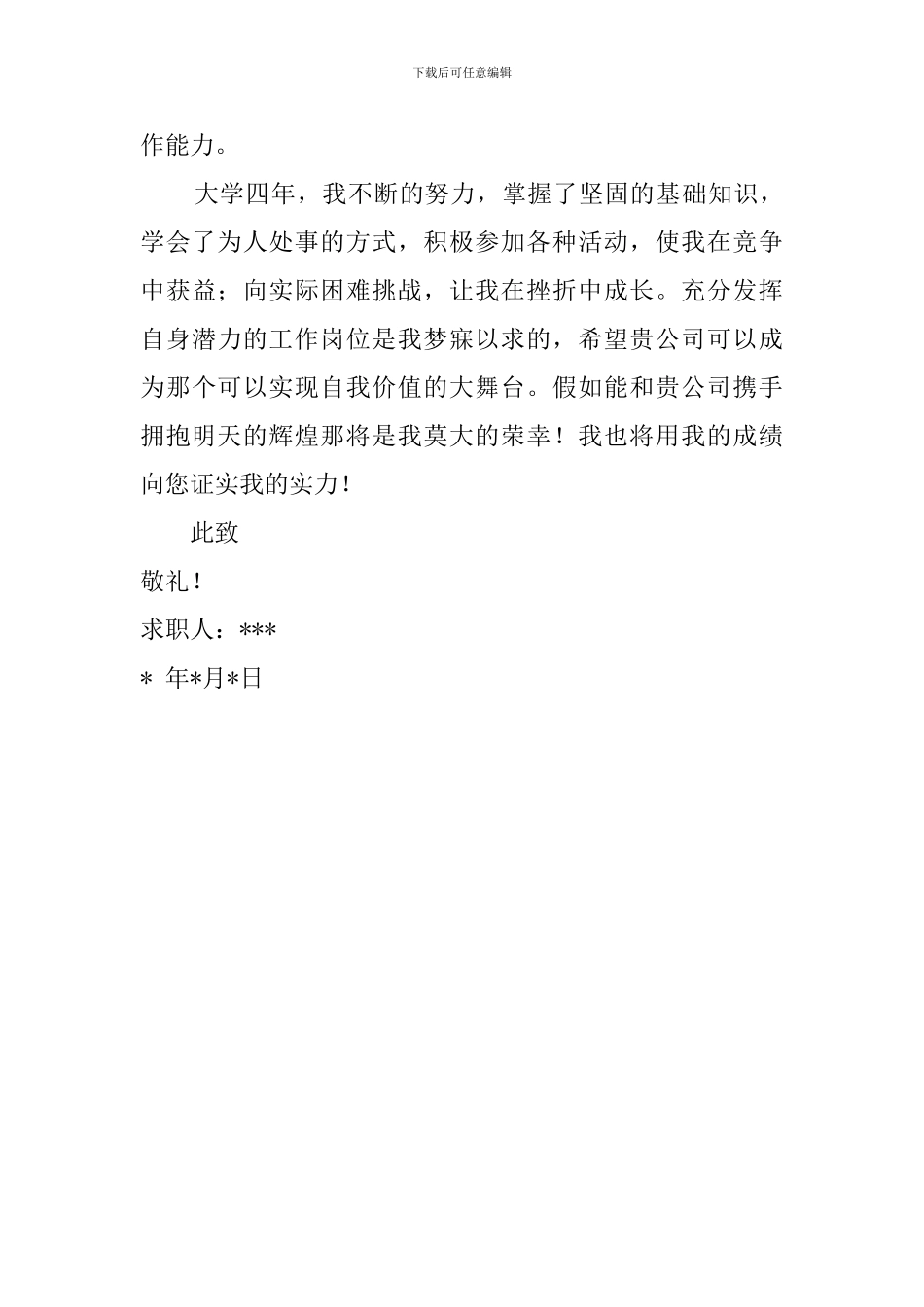 下载后可任意编辑

作能力。

大学四年，我不断的努力，掌握了坚固的基础知识，学会了为人处事的方式，积极参加各种活动，使我在竞争中获益；向实际困难挑战，让我在挫折中成长。充分发挥自身潜力的工作岗位是我梦寐以求的，希望贵公司可以成为那个可以实现自我价值的大舞台。假如能和贵公司携手拥抱明天的辉煌那将是我莫大的荣幸！我也将用我的成绩向您证实我的实力！

此致

敬礼！

求职人：***

* 年*月*日